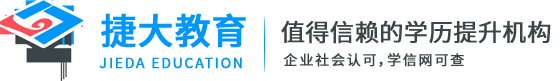 捷大教育
JIEDA EDUCATION
值得信赖的学历提升机构
企业社会认可，学信网可查